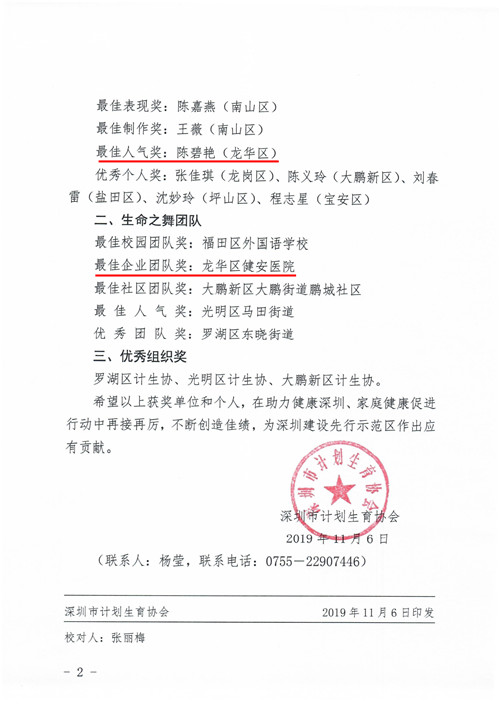 最佳表现奖：陈嘉燕（南山区）

最佳制作奖：王薇（南山区）

最佳人气奖：陈碧艳（龙华区）

优秀个人奖：张佳琪（龙岗区）、陈义玲（大鹏新区）、刘春雷（盐田区）、沈妙玲（坪山区）、程志星（宝安区）

二、生命之舞团队

最佳校园团队奖：福田区外国语学校

最佳企业团队奖：龙华区健安医院

最佳社区团队奖：大鹏新区大鹏街道鹏城社区

最 佳 人 气 奖：光明区马田街道

优 秀 团 队 奖：罗湖区东晓街道

三、优秀组织奖

罗湖区计生协、光明区计生协、大鹏新区计生协。

希望以上获奖单位和个人，在助力健康深圳、家庭健康促进行动中再接再厉，不断创造佳绩，为深圳建设先行示范区作出应有贡献。

深圳市计划生育协会

深圳市计划生育协会

2019 年 11 月 6 日

（联系人：杨莹，联系电话：0755－22907446）

深圳市计划生育协会　　2019 年 11 月 6 日印发

校对人：张丽梅

－ 2 －